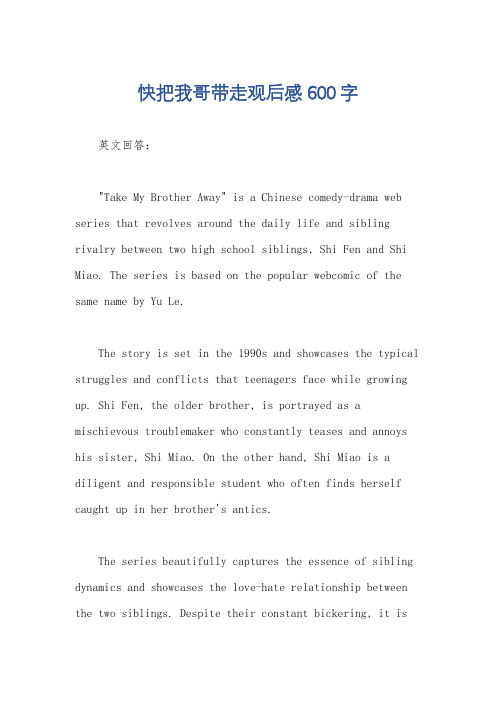 快把我哥带走观后感600字

英文回答：

"Take My Brother Away" is a Chinese comedy-drama web series that revolves around the daily life and sibling rivalry between two high school siblings, Shi Fen and Shi Miao. The series is based on the popular webcomic of the same name by Yu Le.

The story is set in the 1990s and showcases the typical struggles and conflicts that teenagers face while growing up. Shi Fen, the older brother, is portrayed as a mischievous troublemaker who constantly teases and annoys his sister, Shi Miao. On the other hand, Shi Miao is a diligent and responsible student who often finds herself caught up in her brother's antics.

The series beautifully captures the essence of sibling dynamics and showcases the love-hate relationship between the two siblings. Despite their constant bickering, it is